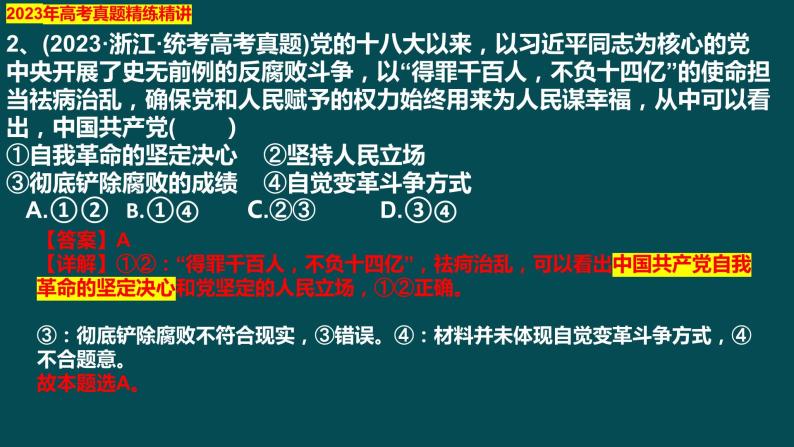 2023年高考真题精练精讲

2、(2023·浙江·统考高考真题)党的十八大以来，以习近平同志为核心的党中央开展了史无前例的反腐败斗争，以“得罪千百人，不负十四亿”的使命担当祛病治乱，确保党和人民赋予的权力始终用来为人民谋幸福，从中可以看出，中国共产党(　　)

①自我革命的坚定决心　②坚持人民立场
③彻底铲除腐败的成绩　④自觉变革斗争方式

A.①②　B.①④　C.②③　D.③④

【答案】A
【详解】①②：“得罪千百人，不负十四亿”，祛病治乱，可以看出中国共产党自我革命的坚定决心和党坚定的人民立场，①②正确。

③：彻底铲除腐败不符合现实，③错误。④：材料并未体现自觉变革斗争方式，④不合题意。
故本题选A。